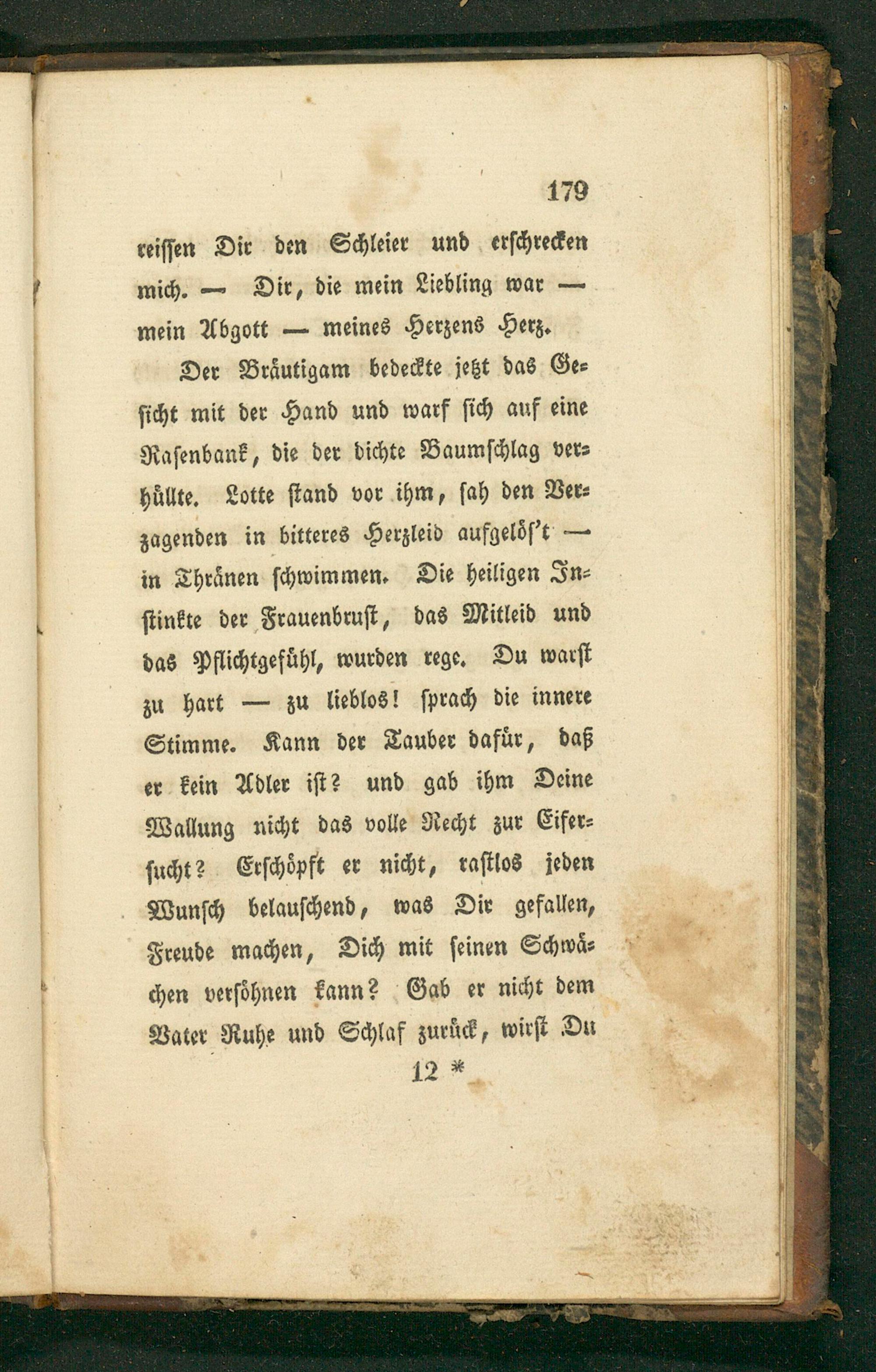 179

reissen Dir den Schleier und erschrecken mich. — Dir, die mein Liebling war — mein Abgott — meines Herzens Herz.

Der Bräutigam bedeckte jetzt das Gesicht mit der Hand und warf sich auf eine Rasenbank, die der dichte Baumschlag verhüllte. Lotte stand vor ihm, sah den Verzagenden in bitteres Herzleid aufgelös't — in Thränen schwimmen. Die heiligen Instinkte der Frauenbrust, das Mitleid und das Pflichtgefühl, wurden rege. Du warst zu hart — zu lieblos! sprach die innere Stimme. Kann der Tauber dafür, daß er kein Adler ist? und gab ihm Deine Wallung nicht das volle Recht zur Eifersucht? Erschöpft er nicht, rastlos jeden Wunsch belauschend, was Dir gefallen, Freude machen, Dich mit seinen Schwächen versöhnen kann? Gab er nicht dem Vater Ruhe und Schlaf zurück, wirst Du

12 *